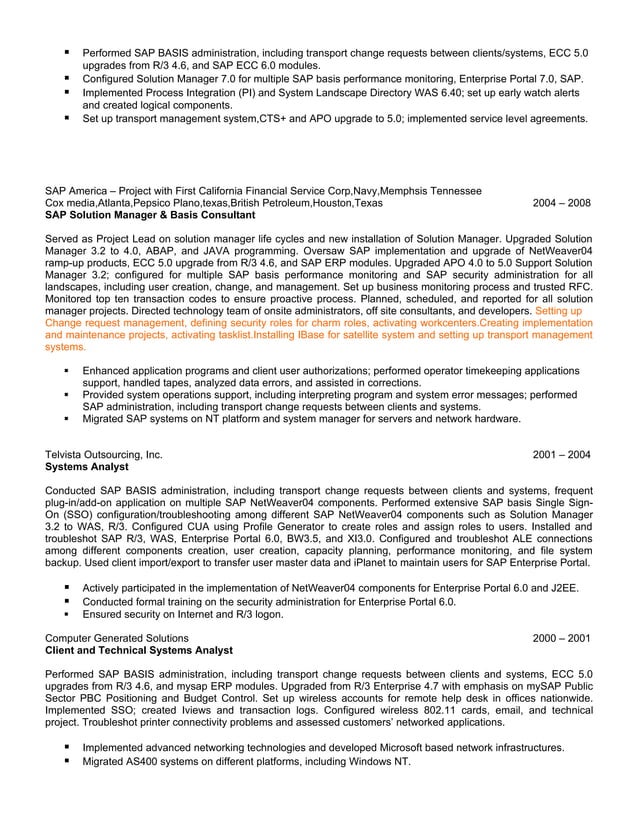 ▪ Performed SAP BASIS administration, including transport change requests between clients/systems, ECC 5.0 upgrades from R/3 4.6, and SAP ECC 6.0 modules.
▪ Configured Solution Manager 7.0 for multiple SAP basis performance monitoring, Enterprise Portal 7.0, SAP.
▪ Implemented Process Integration (PI) and System Landscape Directory WAS 6.40; set up early watch alerts and created logical components.
▪ Set up transport management system,CTS+ and APO upgrade to 5.0; implemented service level agreements.

SAP America – Project with First California Financial Service Corp,Navy,Memphsis Tennessee
Cox media,Atlanta,Pepsico Plano,texas,British Petroleum,Houston,Texas 2004 – 2008
SAP Solution Manager & Basis Consultant

Served as Project Lead on solution manager life cycles and new installation of Solution Manager. Upgraded Solution Manager 3.2 to 4.0, ABAP, and JAVA programming. Oversaw SAP implementation and upgrade of NetWeaver04 ramp-up products, ECC 5.0 upgrade from R/3 4.6, and SAP ERP modules. Upgraded APO 4.0 to 5.0 Support Solution Manager 3.2; configured for multiple SAP basis performance monitoring and SAP security administration for all landscapes, including user creation, change, and management. Set up business monitoring process and trusted RFC. Monitored top ten transaction codes to ensure proactive process. Planned, scheduled, and reported for all solution manager projects. Directed technology team of onsite administrators, off site consultants, and developers. Setting up Change request management, defining security roles for charm roles, activating workcenters.Creating implementation and maintenance projects, activating tasklist.Installing IBase for satellite system and setting up transport management systems.

▪ Enhanced application programs and client user authorizations; performed operator timekeeping applications support, handled tapes, analyzed data errors, and assisted in corrections.
▪ Provided system operations support, including interpreting program and system error messages; performed SAP administration, including transport change requests between clients and systems.
▪ Migrated SAP systems on NT platform and system manager for servers and network hardware.

Telvista Outsourcing, Inc. 2001 – 2004
Systems Analyst

Conducted SAP BASIS administration, including transport change requests between clients and systems, frequent plug-in/add-on application on multiple SAP NetWeaver04 components. Performed extensive SAP basis Single Sign-On (SSO) configuration/troubleshooting among different SAP NetWeaver04 components such as Solution Manager 3.2 to WAS, R/3. Configured CUA using Profile Generator to create roles and assign roles to users. Installed and troubleshot SAP R/3, WAS, Enterprise Portal 6.0, BW3.5, and XI3.0. Configured and troubleshot ALE connections among different components creation, user creation, capacity planning, performance monitoring, and file system backup. Used client import/export to transfer user master data and iPlanet to maintain users for SAP Enterprise Portal.

▪ Actively participated in the implementation of NetWeaver04 components for Enterprise Portal 6.0 and J2EE.
▪ Conducted formal training on the security administration for Enterprise Portal 6.0.
▪ Ensured security on Internet and R/3 logon.

Computer Generated Solutions 2000 – 2001
Client and Technical Systems Analyst

Performed SAP BASIS administration, including transport change requests between clients and systems, ECC 5.0 upgrades from R/3 4.6, and mysap ERP modules. Upgraded from R/3 Enterprise 4.7 with emphasis on mySAP Public Sector PBC Positioning and Budget Control. Set up wireless accounts for remote help desk in offices nationwide. Implemented SSO; created Iviews and transaction logs. Configured wireless 802.11 cards, email, and technical project. Troubleshot printer connectivity problems and assessed customers' networked applications.

▪ Implemented advanced networking technologies and developed Microsoft based network infrastructures.
▪ Migrated AS400 systems on different platforms, including Windows NT.